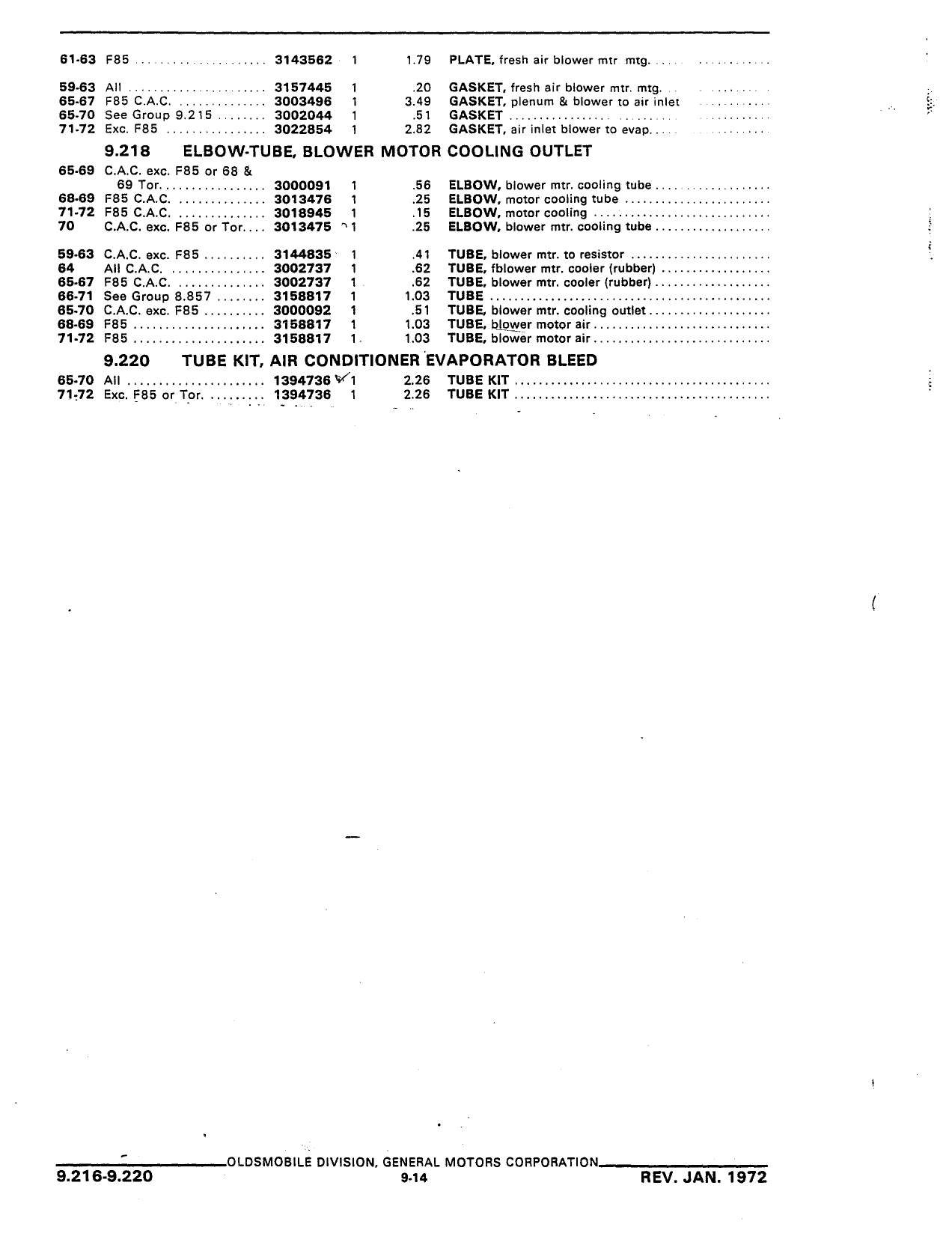 | | | | | | |
|---|---|---|---|---|---|
| 61-63 | F85 | 3143562 | 1 | 1.79 | PLATE, fresh air blower mtr mtg. |
| 59-63 | All | 3157445 | 1 | .20 | GASKET, fresh air blower mtr. mtg. |
| 65-67 | F85 C.A.C. | 3003496 | 1 | 3.49 | GASKET, plenum & blower to air inlet |
| 65-70 | See Group 9.215 | 3002044 | 1 | .51 | GASKET |
| 71-72 | Exc. F85 | 3022854 | 1 | 2.82 | GASKET, air inlet blower to evap. |

9.218 ELBOW-TUBE, BLOWER MOTOR COOLING OUTLET

| | | | | | |
|---|---|---|---|---|---|
| 65-69 | C.A.C. exc. F85 or 68 & 69 Tor. | 3000091 | 1 | .56 | ELBOW, blower mtr. cooling tube |
| 68-69 | F85 C.A.C. | 3013476 | 1 | .25 | ELBOW, motor cooling tube |
| 71-72 | F85 C.A.C. | 3018945 | 1 | .15 | ELBOW, motor cooling |
| 70 | C.A.C. exc. F85 or Tor. | 3013475 | 1 | .25 | ELBOW, blower mtr. cooling tube |
| 59-63 | C.A.C. exc. F85 | 3144835 | 1 | .41 | TUBE, blower mtr. to resistor |
| 64 | All C.A.C. | 3002737 | 1 | .62 | TUBE, fblower mtr. cooler (rubber) |
| 65-67 | F85 C.A.C. | 3002737 | 1 | .62 | TUBE, blower mtr. cooler (rubber) |
| 66-71 | See Group 8.857 | 3158817 | 1 | 1.03 | TUBE |
| 65-70 | C.A.C. exc. F85 | 3000092 | 1 | .51 | TUBE, blower mtr. cooling outlet |
| 68-69 | F85 | 3158817 | 1 | 1.03 | TUBE, blower motor air |
| 71-72 | F85 | 3158817 | 1 | 1.03 | TUBE, blower motor air |

9.220 TUBE KIT, AIR CONDITIONER EVAPORATOR BLEED

| | | | | | |
|---|---|---|---|---|---|
| 65-70 | All | 1394736 | 1 | 2.26 | TUBE KIT |
| 71-72 | Exc. F85 or Tor. | 1394736 | 1 | 2.26 | TUBE KIT |

OLDSMOBILE DIVISION, GENERAL MOTORS CORPORATION
9.216-9.220 9-14 REV. JAN. 1972